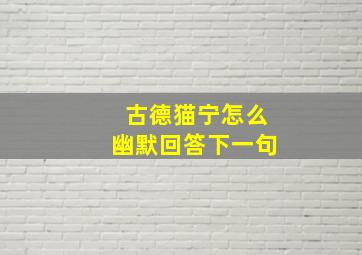 古德猫宁怎么
幽默回答下一句